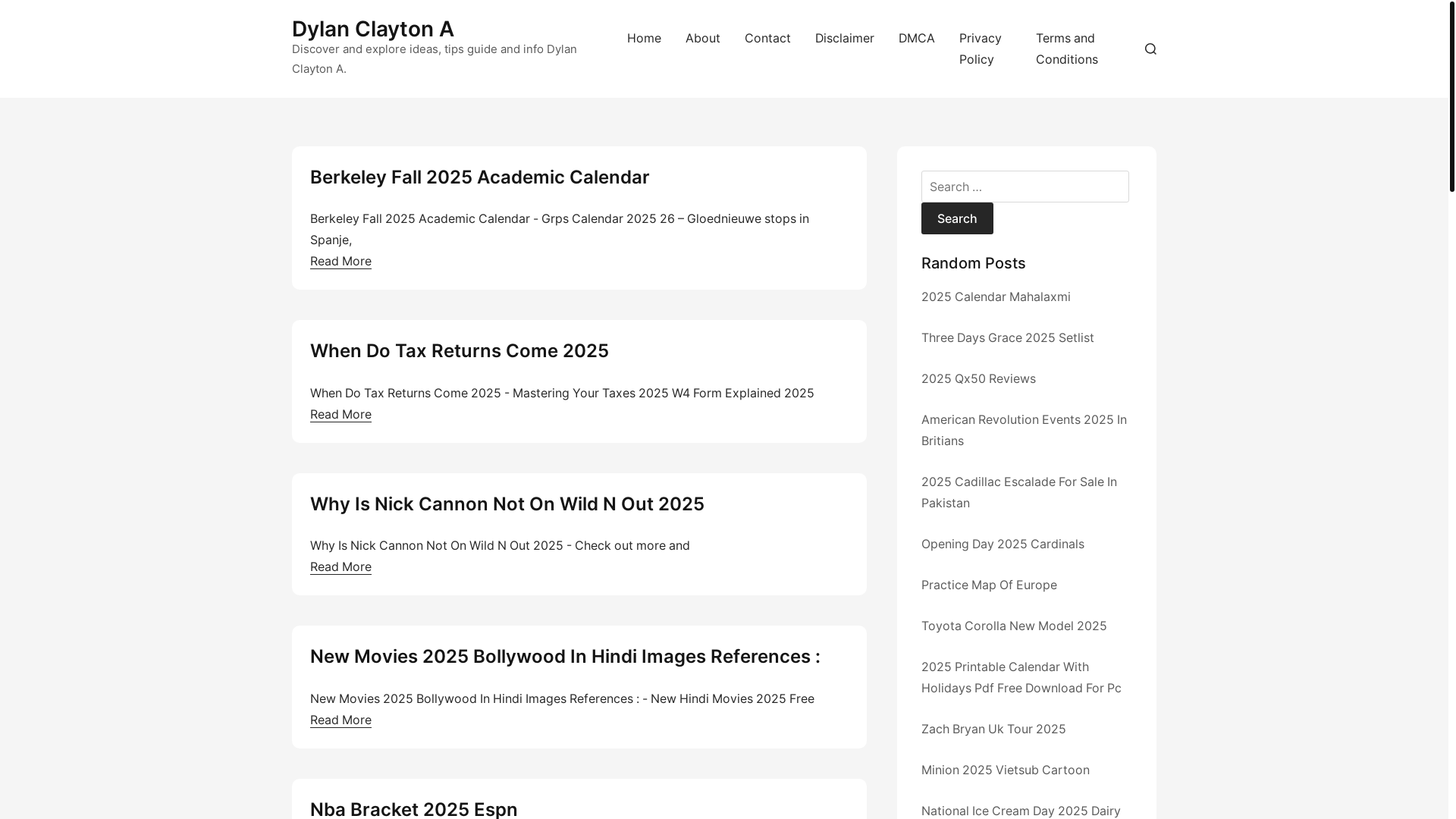 Dylan Clayton A
Discover and explore ideas, tips guide and info Dylan Clayton A.

Home About Contact Disclaimer DMCA Privacy Policy Terms and Conditions

Berkeley Fall 2025 Academic Calendar

Berkeley Fall 2025 Academic Calendar - Grps Calendar 2025 26 – Gloednieuwe stops in Spanje,
Read More

When Do Tax Returns Come 2025

When Do Tax Returns Come 2025 - Mastering Your Taxes 2025 W4 Form Explained 2025
Read More

Why Is Nick Cannon Not On Wild N Out 2025

Why Is Nick Cannon Not On Wild N Out 2025 - Check out more and
Read More

New Movies 2025 Bollywood In Hindi Images References :

New Movies 2025 Bollywood In Hindi Images References : - New Hindi Movies 2025 Free
Read More

Nba Bracket 2025 Espn

Search …
Search

Random Posts

2025 Calendar Mahalaxmi

Three Days Grace 2025 Setlist

2025 Qx50 Reviews

American Revolution Events 2025 In Britians

2025 Cadillac Escalade For Sale In Pakistan

Opening Day 2025 Cardinals

Practice Map Of Europe

Toyota Corolla New Model 2025

2025 Printable Calendar With Holidays Pdf Free Download For Pc

Zach Bryan Uk Tour 2025

Minion 2025 Vietsub Cartoon

National Ice Cream Day 2025 Dairy